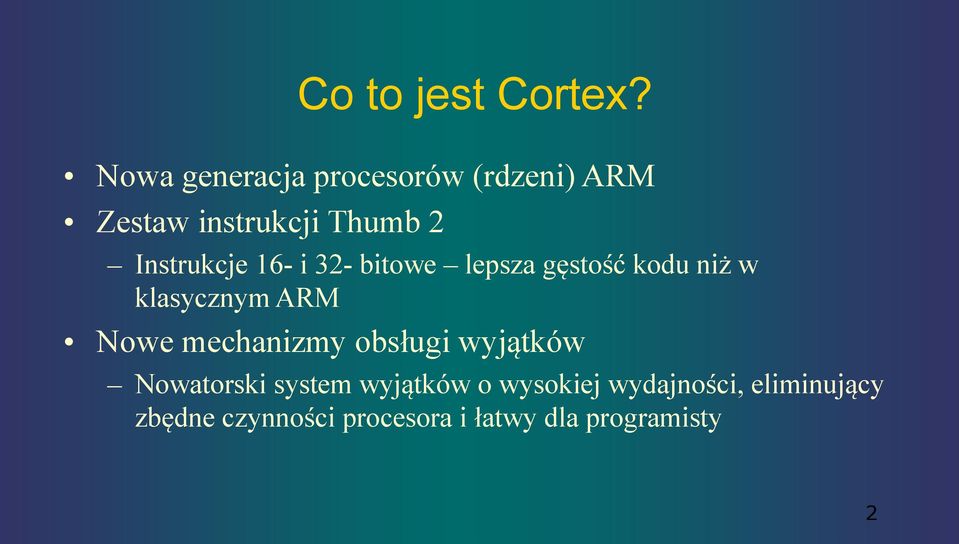 Co to jest Cortex?

• Nowa generacja procesorów (rdzeni) ARM
• Zestaw instrukcji Thumb 2
– Instrukcje 16- i 32- bitowe – lepsza gęstość kodu niż w klasycznym ARM
• Nowe mechanizmy obsługi wyjątków
– Nowatorski system wyjątków o wysokiej wydajności, eliminujący zbędne czynności procesora i łatwy dla programisty

2